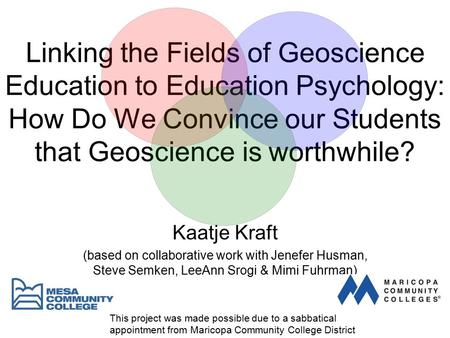 Linking the Fields of Geoscience Education to Education Psychology: How Do We Convince our Students that Geoscience is worthwhile?

Kaatje Kraft

(based on collaborative work with Jenefer Husman, Steve Semken, LeeAnn Srogi & Mimi Fuhrman)

MESA COMMUNITY COLLEGE

MARICOPA COMMUNITY COLLEGES®

This project was made possible due to a sabbatical appointment from Maricopa Community College District